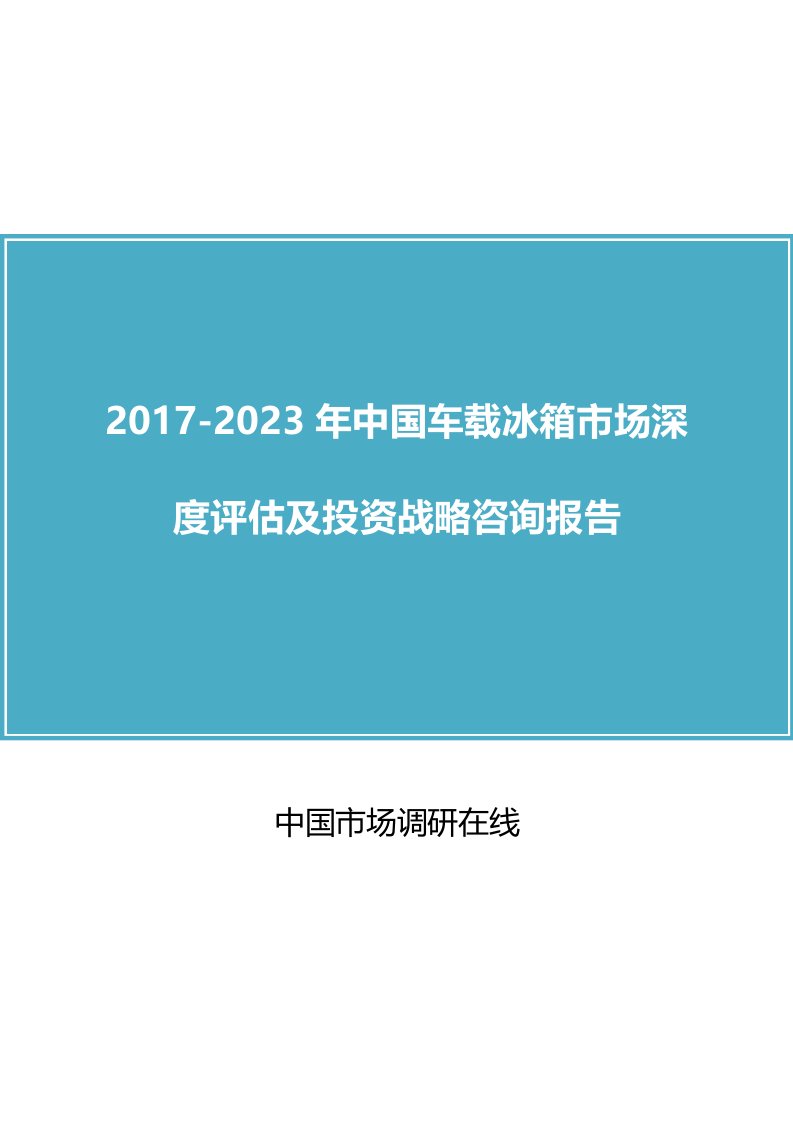 2017-2023 年中国车载冰箱市场深度评估及投资战略咨询报告

中国市场调研在线